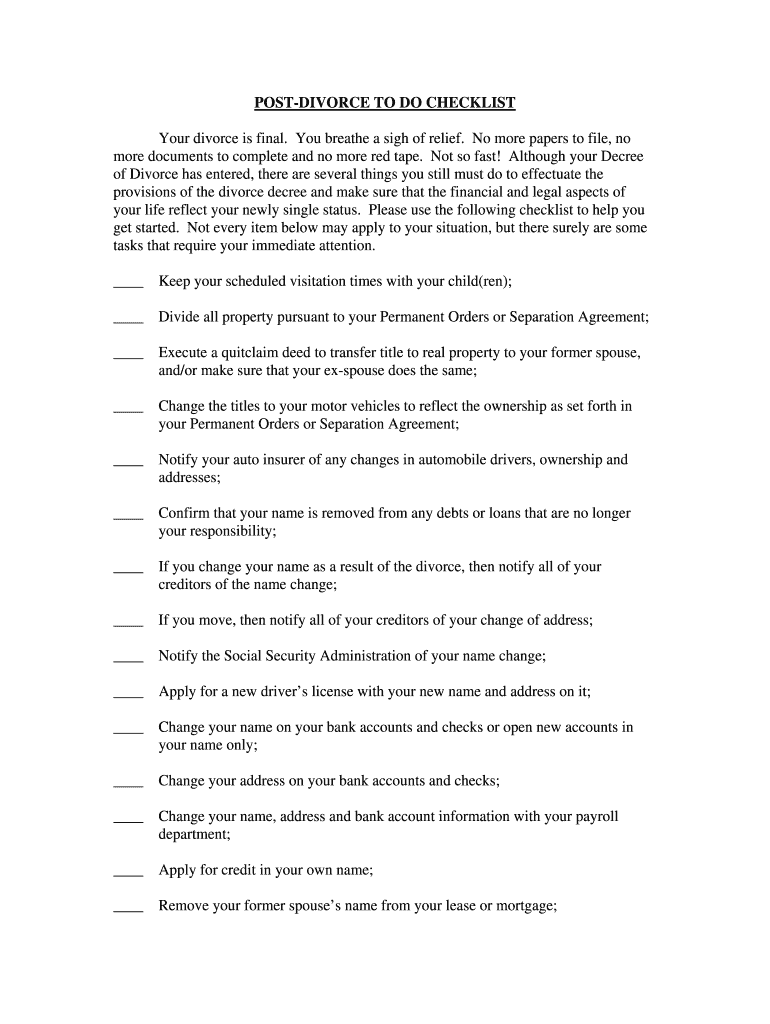 POST-DIVORCE TO DO CHECKLIST

Your divorce is final. You breathe a sigh of relief. No more papers to file, no more documents to complete and no more red tape. Not so fast! Although your Decree of Divorce has entered, there are several things you still must do to effectuate the provisions of the divorce decree and make sure that the financial and legal aspects of your life reflect your newly single status. Please use the following checklist to help you get started. Not every item below may apply to your situation, but there surely are some tasks that require your immediate attention.

____ Keep your scheduled visitation times with your child(ren);

____ Divide all property pursuant to your Permanent Orders or Separation Agreement;

____ Execute a quitclaim deed to transfer title to real property to your former spouse, and/or make sure that your ex-spouse does the same;

____ Change the titles to your motor vehicles to reflect the ownership as set forth in your Permanent Orders or Separation Agreement;

____ Notify your auto insurer of any changes in automobile drivers, ownership and addresses;

____ Confirm that your name is removed from any debts or loans that are no longer your responsibility;

____ If you change your name as a result of the divorce, then notify all of your creditors of the name change;

____ If you move, then notify all of your creditors of your change of address;

____ Notify the Social Security Administration of your name change;

____ Apply for a new driver's license with your new name and address on it;

____ Change your name on your bank accounts and checks or open new accounts in your name only;

____ Change your address on your bank accounts and checks;

____ Change your name, address and bank account information with your payroll department;

____ Apply for credit in your own name;

____ Remove your former spouse's name from your lease or mortgage;